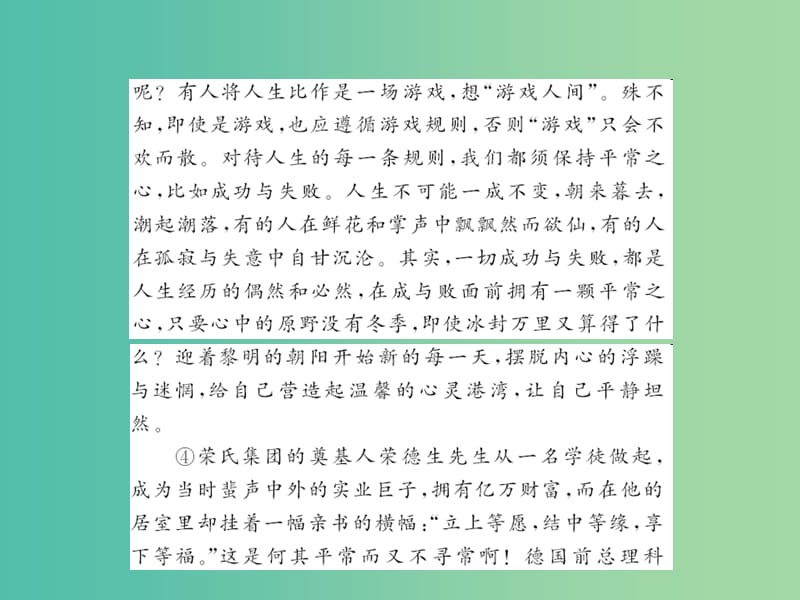 呢？有人将人生比作是一场游戏，想“游戏人间”。殊不知，即使是游戏，也应遵循游戏规则，否则“游戏”只会不欢而散。对待人生的每一条规则，我们都须保持平常之心，比如成功与失败。人生不可能一成不变，朝来暮去，潮起潮落，有的人在鲜花和掌声中飘飘然而欲仙，有的人在孤寂与失意中自甘沉沦。其实，一切成功与失败，都是人生经历的偶然和必然，在成与败面前拥有一颗平常之心，只要心中的原野没有冬季，即使冰封万里又算得了什么？迎着黎明的朝阳开始新的每一天，摆脱内心的浮躁与迷惘，给自己营造起温馨的心灵港湾，让自己平静坦然。

④荣氏集团的奠基人荣德生先生从一名学徒做起，成为当时蜚声中外的实业巨子，拥有亿万财富，而在他的居室里却挂着一幅亲书的横幅：“立上等愿，结中等缘，享下等福。”这是何其平常而又不寻常啊！德国前总理科